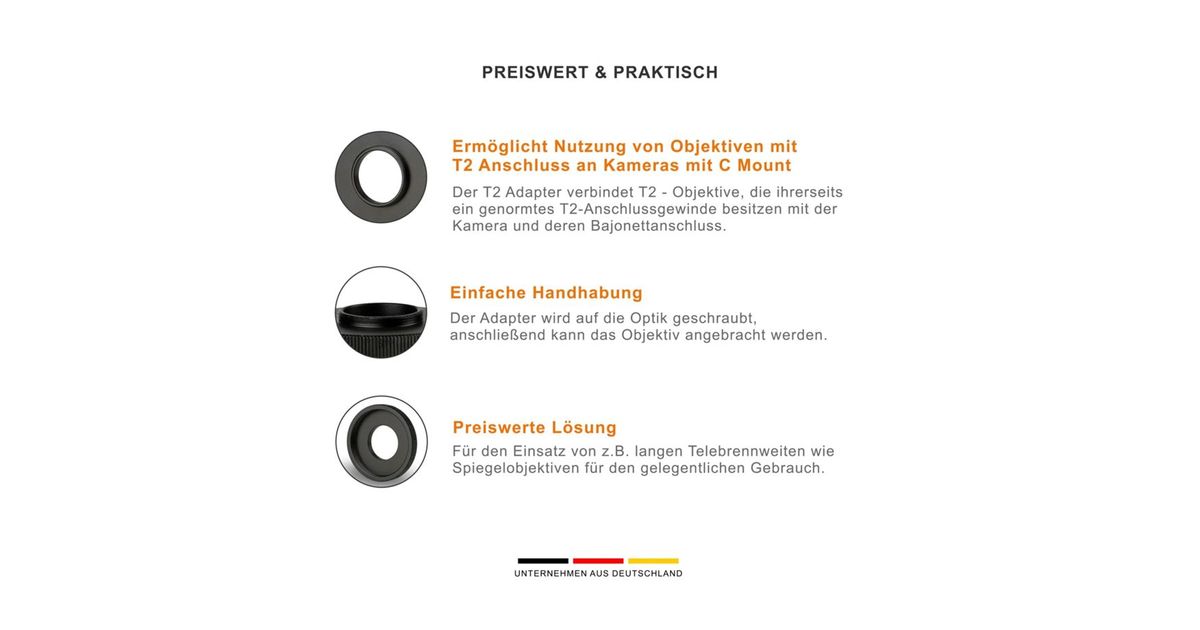 PREISWERT & PRAKTISCH

Ermöglicht Nutzung von Objektiven mit T2 Anschluss an Kameras mit C Mount

Der T2 Adapter verbindet T2 - Objektive, die ihrerseits ein genormtes T2-Anschlussgewinde besitzen mit der Kamera und deren Bajonettanschluss.

Einfache Handhabung

Der Adapter wird auf die Optik geschraubt, anschließend kann das Objektiv angebracht werden.

Preiswerte Lösung

Für den Einsatz von z.B. langen Telebrennweiten wie Spiegelobjektiven für den gelegentlichen Gebrauch.

UNTERNEHMEN AUS DEUTSCHLAND